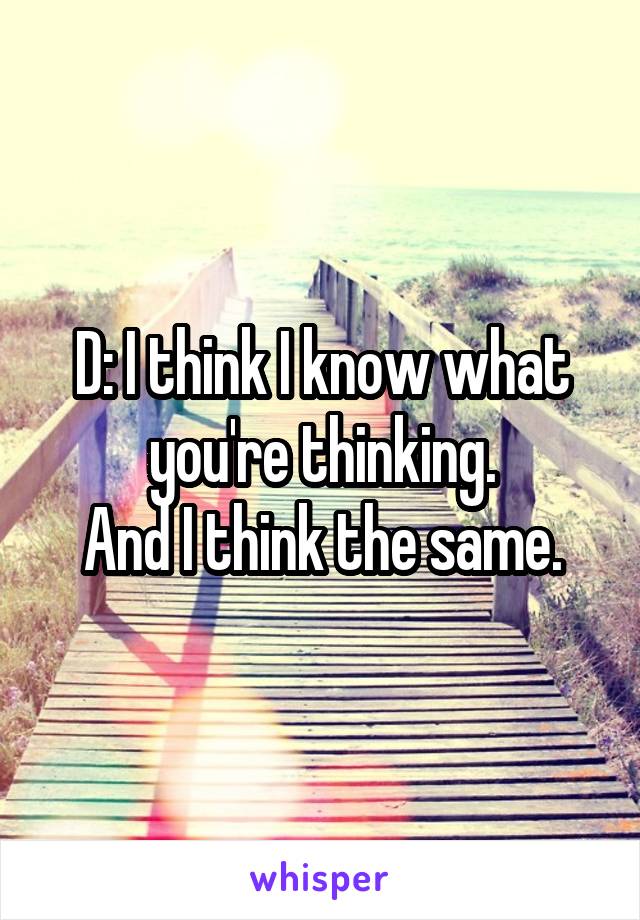 D: I think I know what you're thinking.
And I think the same.

whisper